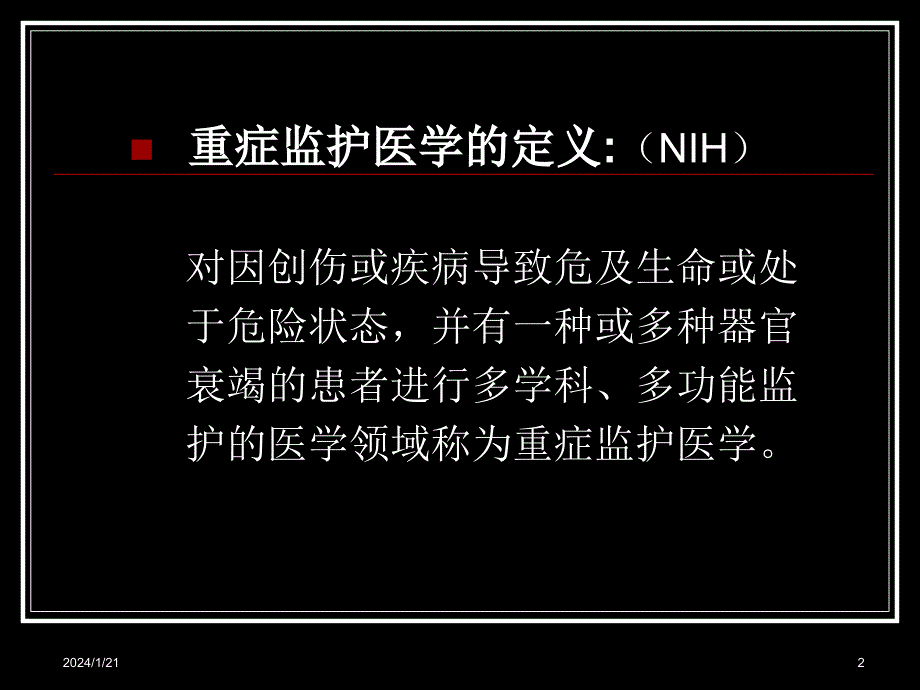 重症监护医学的定义:（NIH）

对因创伤或疾病导致危及生命或处于危险状态，并有一种或多种器官衰竭的患者进行多学科、多功能监护的医学领域称为重症监护医学。

2024/1/21

2